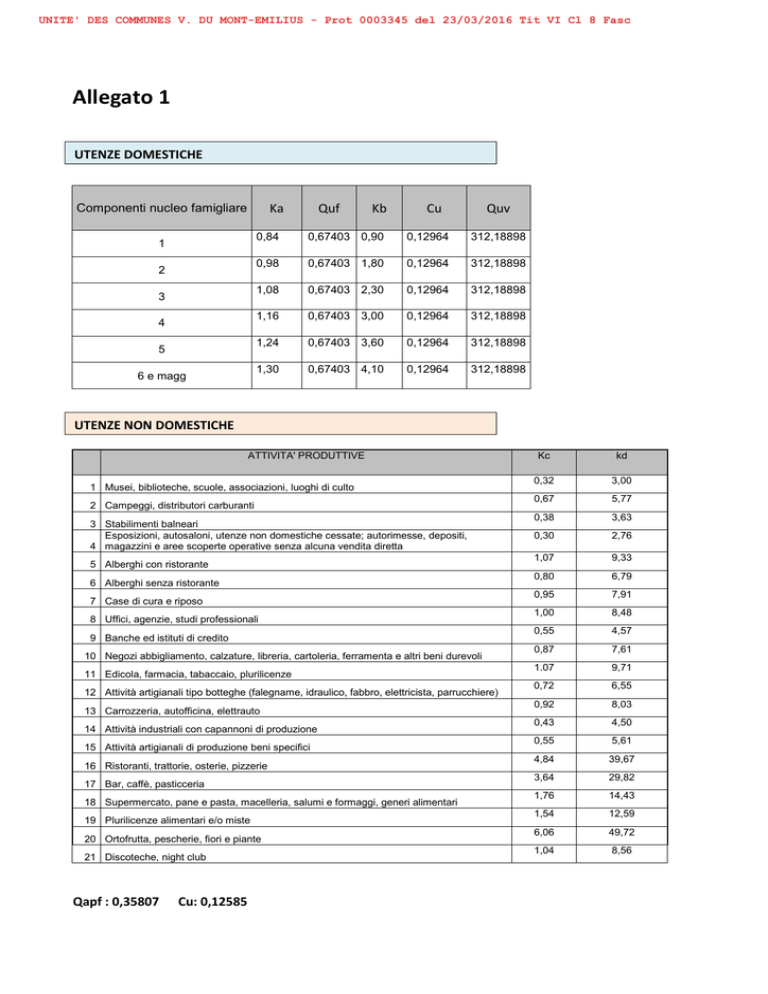 UNITE' DES COMMUNES V. DU MONT-EMILIUS - Prot 0003345 del 23/03/2016 Tit VI Cl 8 Fasc

Allegato 1

UTENZE DOMESTICHE

| Componenti nucleo famigliare | Ka | Quf | Kb | Cu | Quv |
|---|---|---|---|---|---|
| 1 | 0,84 | 0,67403 | 0,90 | 0,12964 | 312,18898 |
| 2 | 0,98 | 0,67403 | 1,80 | 0,12964 | 312,18898 |
| 3 | 1,08 | 0,67403 | 2,30 | 0,12964 | 312,18898 |
| 4 | 1,16 | 0,67403 | 3,00 | 0,12964 | 312,18898 |
| 5 | 1,24 | 0,67403 | 3,60 | 0,12964 | 312,18898 |
| 6 e magg | 1,30 | 0,67403 | 4,10 | 0,12964 | 312,18898 |

UTENZE NON DOMESTICHE

|  | ATTIVITA' PRODUTTIVE | Kc | kd |
|---|---|---|---|
| 1 | Musei, biblioteche, scuole, associazioni, luoghi di culto | 0,32 | 3,00 |
| 2 | Campeggi, distributori carburanti | 0,67 | 5,77 |
| 3 | Stabilimenti balneari | 0,38 | 3,63 |
| 4 | Esposizioni, autosaloni, utenze non domestiche cessate; autorimesse, depositi, magazzini e aree scoperte operative senza alcuna vendita diretta | 0,30 | 2,76 |
| 5 | Alberghi con ristorante | 1,07 | 9,33 |
| 6 | Alberghi senza ristorante | 0,80 | 6,79 |
| 7 | Case di cura e riposo | 0,95 | 7,91 |
| 8 | Uffici, agenzie, studi professionali | 1,00 | 8,48 |
| 9 | Banche ed istituti di credito | 0,55 | 4,57 |
| 10 | Negozi abbigliamento, calzature, libreria, cartoleria, ferramenta e altri beni durevoli | 0,87 | 7,61 |
| 11 | Edicola, farmacia, tabaccaio, plurilicenze | 1.07 | 9,71 |
| 12 | Attività artigianali tipo botteghe (falegname, idraulico, fabbro, elettricista, parrucchiere) | 0,72 | 6,55 |
| 13 | Carrozzeria, autofficina, elettrauto | 0,92 | 8,03 |
| 14 | Attività industriali con capannoni di produzione | 0,43 | 4,50 |
| 15 | Attività artigianali di produzione beni specifici | 0,55 | 5,61 |
| 16 | Ristoranti, trattorie, osterie, pizzerie | 4,84 | 39,67 |
| 17 | Bar, caffè, pasticceria | 3,64 | 29,82 |
| 18 | Supermercato, pane e pasta, macelleria, salumi e formaggi, generi alimentari | 1,76 | 14,43 |
| 19 | Plurilicenze alimentari e/o miste | 1,54 | 12,59 |
| 20 | Ortofrutta, pescherie, fiori e piante | 6,06 | 49,72 |
| 21 | Discoteche, night club | 1,04 | 8,56 |

Qapf : 0,35807 Cu: 0,12585